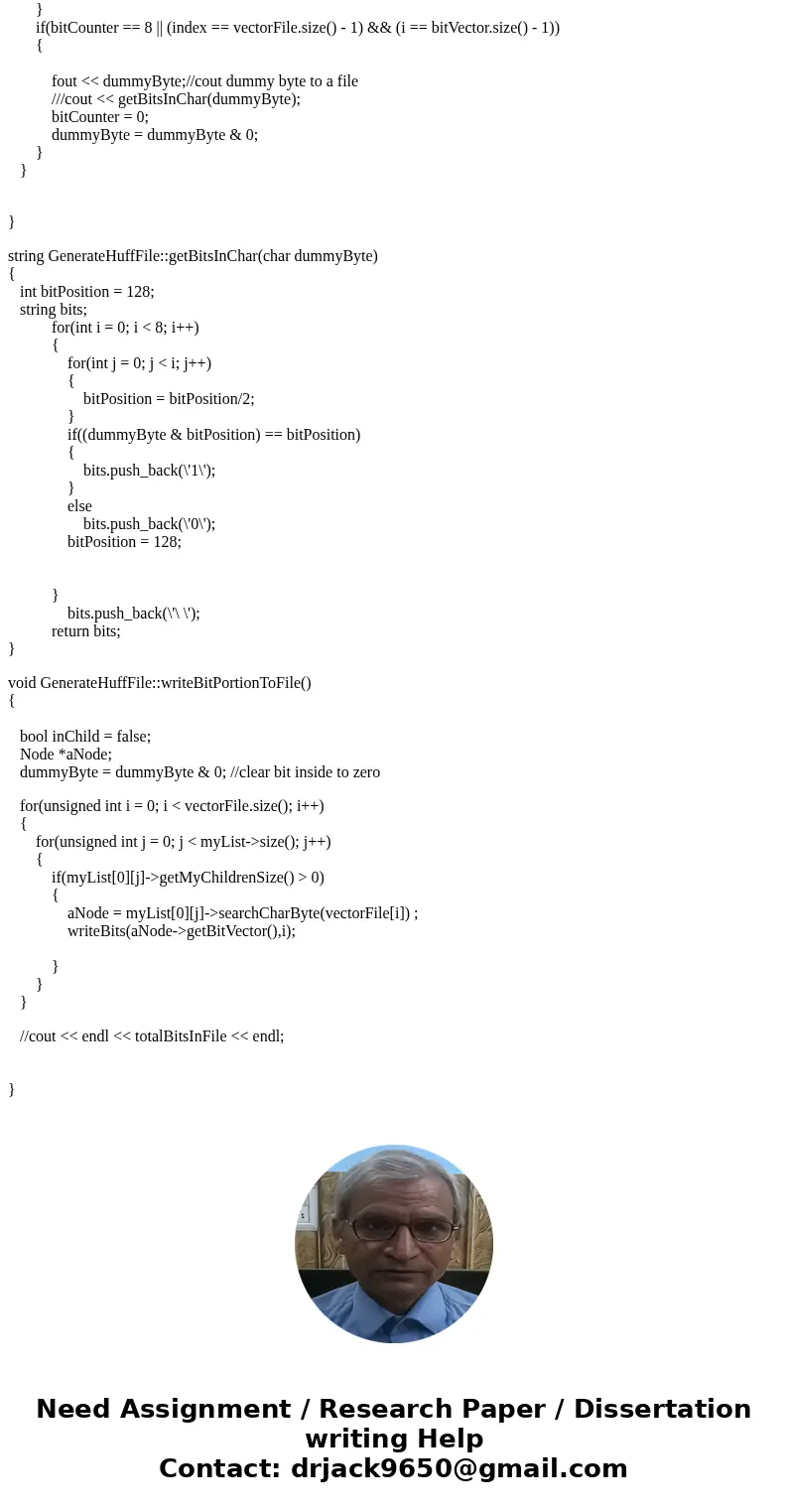 }
if(bitCounter == 8 || (index == vectorFile.size() - 1) && (i == bitVector.size() - 1))
{

fout << dummyByte;//cout dummy byte to a file
///cout << getBitsInChar(dummyByte);
bitCounter = 0;
dummyByte = dummyByte & 0;
}
}


}

string GenerateHuffFile::getBitsInChar(char dummyByte)
{
int bitPosition = 128;
string bits;
for(int i = 0; i < 8; i++)
{
for(int j = 0; j < i; j++)
{
bitPosition = bitPosition/2;
}
if((dummyByte & bitPosition) == bitPosition)
{
bits.push_back(\'1\');
}
else
bits.push_back(\'0\');
bitPosition = 128;


}
bits.push_back(\'\ \');
return bits;
}

void GenerateHuffFile::writeBitPortionToFile()
{

bool inChild = false;
Node *aNode;
dummyByte = dummyByte & 0; //clear bit inside to zero

for(unsigned int i = 0; i < vectorFile.size(); i++)
{
for(unsigned int j = 0; j < myList->size(); j++)
{
if(myList[0][j]->getMyChildrenSize() > 0)
{
aNode = myList[0][j]->searchCharByte(vectorFile[i]) ;
writeBits(aNode->getBitVector(),i);

}
}
}

//cout << endl << totalBitsInFile << endl;


}

Need Assignment / Research Paper / Dissertation writing Help
Contact: drjack9650@gmail.com